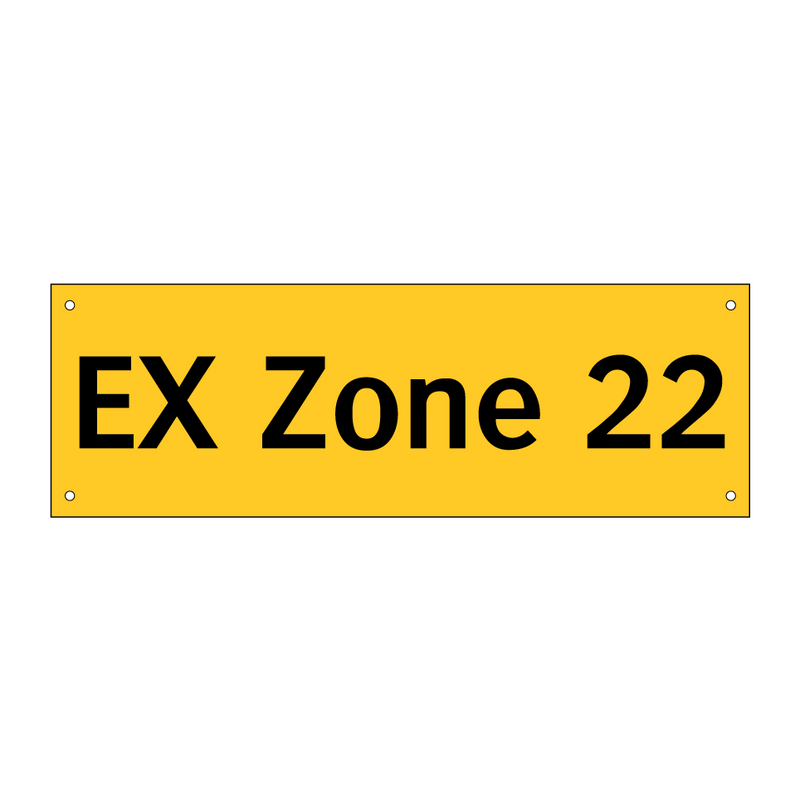 EX Zone 22